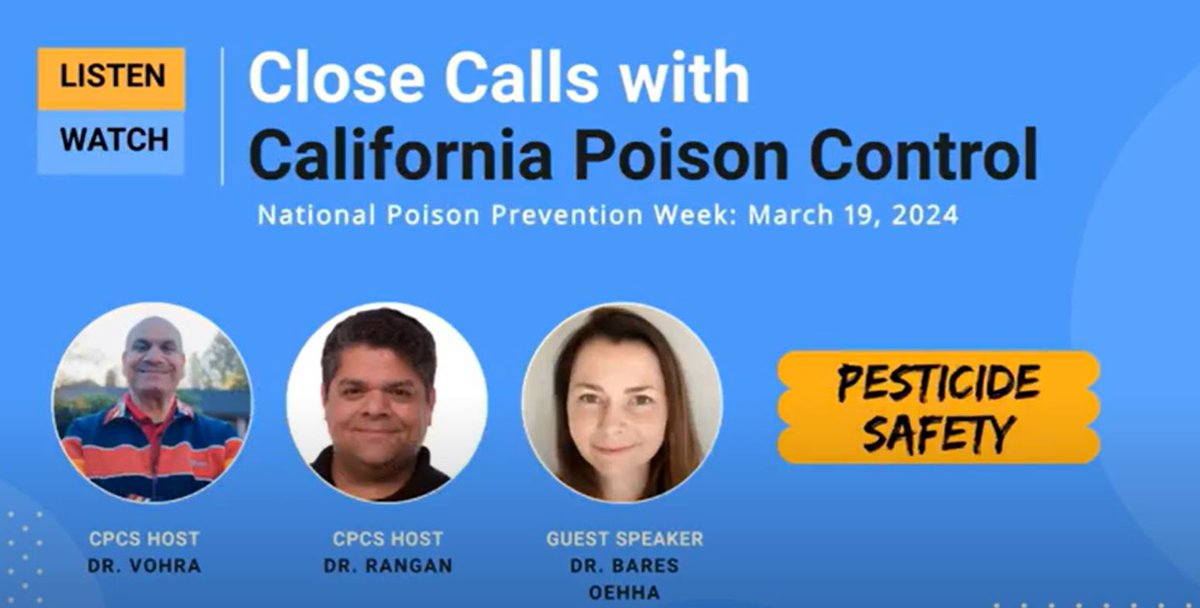 LISTEN

WATCH

Close Calls with California Poison Control

National Poison Prevention Week: March 19, 2024

PESTICIDE SAFETY

CPCS HOST
DR. VOHRA

CPCS HOST
DR. RANGAN

GUEST SPEAKER
DR. BARES
OEHHA